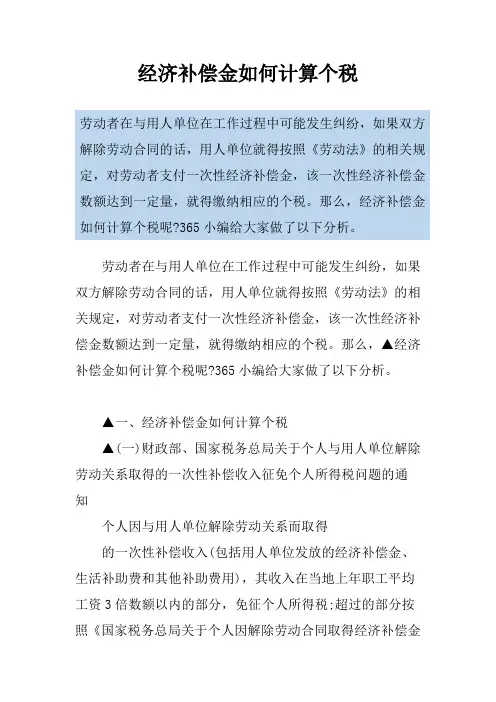 经济补偿金如何计算个税

劳动者在与用人单位在工作过程中可能发生纠纷，如果双方解除劳动合同的话，用人单位就得按照《劳动法》的相关规定，对劳动者支付一次性经济补偿金，该一次性经济补偿金数额达到一定量，就得缴纳相应的个税。那么，经济补偿金如何计算个税呢?365 小编给大家做了以下分析。

劳动者在与用人单位在工作过程中可能发生纠纷，如果双方解除劳动合同的话，用人单位就得按照《劳动法》的相关规定，对劳动者支付一次性经济补偿金，该一次性经济补偿金数额达到一定量，就得缴纳相应的个税。那么，▲经济补偿金如何计算个税呢?365 小编给大家做了以下分析。

▲一、经济补偿金如何计算个税

▲(一)财政部、国家税务总局关于个人与用人单位解除劳动关系取得的一次性补偿收入征免个人所得税问题的通知

个人因与用人单位解除劳动关系而取得

的一次性补偿收入(包括用人单位发放的经济补偿金、生活补助费和其他补助费用)，其收入在当地上年职工平均工资 3 倍数额以内的部分，免征个人所得税;超过的部分按照《国家税务总局关于个人因解除劳动合同取得经济补偿金